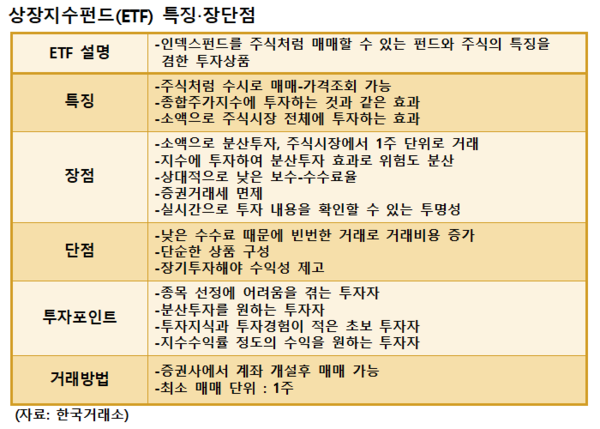 상장지수펀드(ETF) 특징·장단점

| ETF 설명 | -인덱스펀드를 주식처럼 매매할 수 있는 펀드와 주식의 특징을 겸한 투자상품 |
|---|---|
| 특징 | -주식처럼 수시로 매매-가격조회 가능<br>-종합주가지수에 투자하는 것과 같은 효과<br>-소액으로 주식시장 전체에 투자하는 효과 |
| 장점 | -소액으로 분산투자, 주식시장에서 1주 단위로 거래<br>-지수에 투자하여 분산투자 효과로 위험도 분산<br>-상대적으로 낮은 보수-수수료율<br>-증권거래세 면제<br>-실시간으로 투자 내용을 확인할 수 있는 투명성 |
| 단점 | -낮은 수수료 때문에 빈번한 거래로 거래비용 증가<br>-단순한 상품 구성<br>-장기투자해야 수익성 제고 |
| 투자포인트 | -종목 선정에 어려움을 겪는 투자자<br>-분산투자를 원하는 투자자<br>-투자지식과 투자경험이 적은 초보 투자자<br>-지수수익률 정도의 수익을 원하는 투자자 |
| 거래방법 | -증권사에서 계좌 개설후 매매 가능<br>-최소 매매 단위 : 1주 |

(자료: 한국거래소)